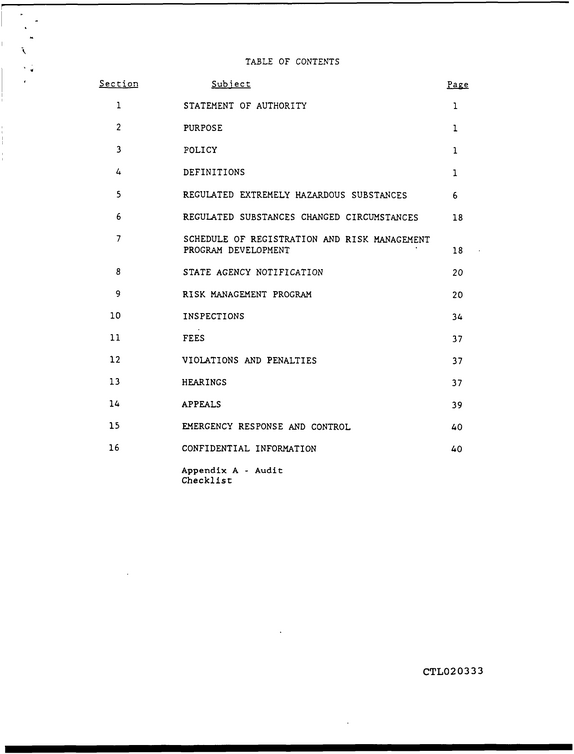 TABLE OF CONTENTS

Section Subject Page

1 STATEMENT OF AUTHORITY 1

2 PURPOSE 1

3 POLICY 1

4 DEFINITIONS 1

5 REGULATED EXTREMELY HAZARDOUS SUBSTANCES 6

6 REGULATED SUBSTANCES CHANGED CIRCUMSTANCES 18

7 SCHEDULE OF REGISTRATION AND RISK MANAGEMENT PROGRAM DEVELOPMENT 18

8 STATE AGENCY NOTIFICATION 20

9 RISK MANAGEMENT PROGRAM 20

10 INSPECTIONS 34

11 FEES 37

12 VIOLATIONS AND PENALTIES 37

13 HEARINGS 37

14 APPEALS 39

15 EMERGENCY RESPONSE AND CONTROL 40

16 CONFIDENTIAL INFORMATION 40

Appendix A - Audit Checklist

CTL020333